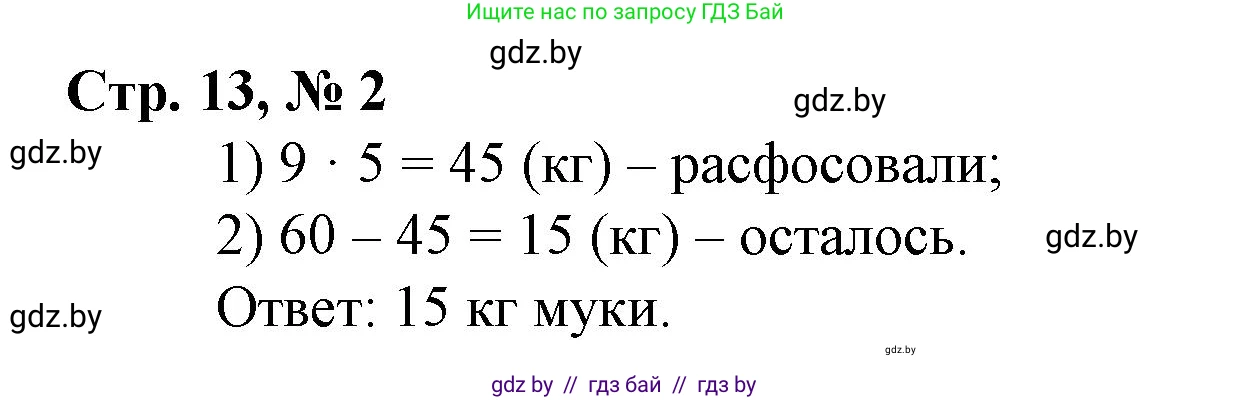 Ищите нас по запросу ГДЗ Бай

gdz.by

Стр. 13, № 2

gdz.by

gdz.by

1) $9 \cdot 5 = 45$ (кг) – расфосовали;

2) $60 - 45 = 15$ (кг) – осталось.

gdz.by

gdz.by

Ответ: 15 кг муки.

gdz.by

gdz by // гдз бай // гдз by